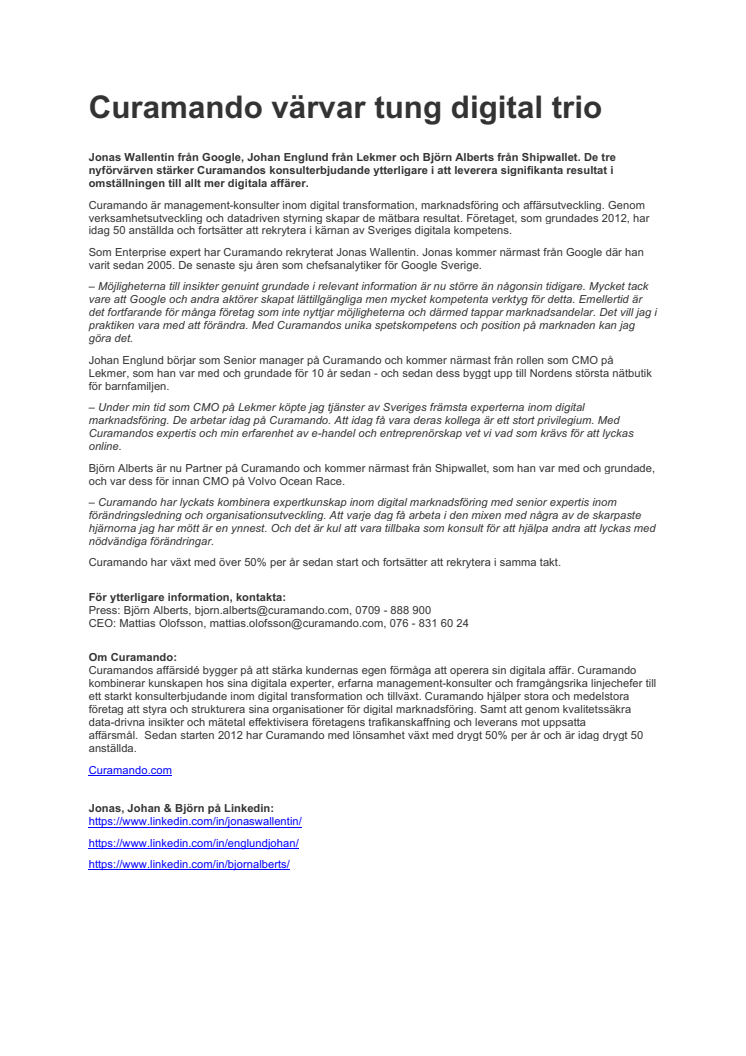 Curamando värvar tung digital trio

Jonas Wallentin från Google, Johan Englund från Lekmer och Björn Alberts från Shipwallet. De tre nyförvärven stärker Curamandos konsulterbjudande ytterligare i att leverera signifikanta resultat i omställningen till allt mer digitala affärer.

Curamando är management-konsulter inom digital transformation, marknadsföring och affärsutveckling. Genom verksamhetsutveckling och datadriven styrning skapar de mätbara resultat. Företaget, som grundades 2012, har idag 50 anställda och fortsätter att rekrytera i kärnan av Sveriges digitala kompetens.

Som Enterprise expert har Curamando rekryterat Jonas Wallentin. Jonas kommer närmast från Google där han varit sedan 2005. De senaste sju åren som chefsanalytiker för Google Sverige.

– Möjligheterna till insikter genuint grundade i relevant information är nu större än någonsin tidigare. Mycket tack vare att Google och andra aktörer skapat lättillgängliga men mycket kompetenta verktyg för detta. Emellertid är det fortfarande för många företag som inte nyttjar möjligheterna och därmed tappar marknadsandelar. Det vill jag i praktiken vara med att förändra. Med Curamandos unika spetskompetens och position på marknaden kan jag göra det.

Johan Englund börjar som Senior manager på Curamando och kommer närmast från rollen som CMO på Lekmer, som han var med och grundade för 10 år sedan - och sedan dess byggt upp till Nordens största nätbutik för barnfamiljen.

– Under min tid som CMO på Lekmer köpte jag tjänster av Sveriges främsta experterna inom digital marknadsföring. De arbetar idag på Curamando. Att idag få vara deras kollega är ett stort privilegium. Med Curamandos expertis och min erfarenhet av e-handel och entreprenörskap vet vi vad som krävs för att lyckas online.

Björn Alberts är nu Partner på Curamando och kommer närmast från Shipwallet, som han var med och grundade, och var dess för innan CMO på Volvo Ocean Race.

– Curamando har lyckats kombinera expertkunskap inom digital marknadsföring med senior expertis inom förändringsledning och organisationsutveckling. Att varje dag få arbeta i den mixen med några av de skarpaste hjärnorna jag har mött är en ynnest. Och det är kul att vara tillbaka som konsult för att hjälpa andra att lyckas med nödvändiga förändringar.

Curamando har växt med över 50% per år sedan start och fortsätter att rekrytera i samma takt.

För ytterligare information, kontakta:
Press: Björn Alberts, bjorn.alberts@curamando.com, 0709 - 888 900
CEO: Mattias Olofsson, mattias.olofsson@curamando.com, 076 - 831 60 24

Om Curamando:
Curamandos affärsidé bygger på att stärka kundernas egen förmåga att operera sin digitala affär. Curamando kombinerar kunskapen hos sina digitala experter, erfarna management-konsulter och framgångsrika linjechefer till ett starkt konsulterbjudande inom digital transformation och tillväxt. Curamando hjälper stora och medelstora företag att styra och strukturera sina organisationer för digital marknadsföring. Samt att genom kvalitetssäkra data-drivna insikter och mätetal effektivisera företagens trafikanskaffning och leverans mot uppsatta affärsmål. Sedan starten 2012 har Curamando med lönsamhet växt med drygt 50% per år och är idag drygt 50 anställda.

Curamando.com

Jonas, Johan & Björn på Linkedin:
https://www.linkedin.com/in/jonaswallentin/
https://www.linkedin.com/in/englundjohan/
https://www.linkedin.com/in/bjornalberts/